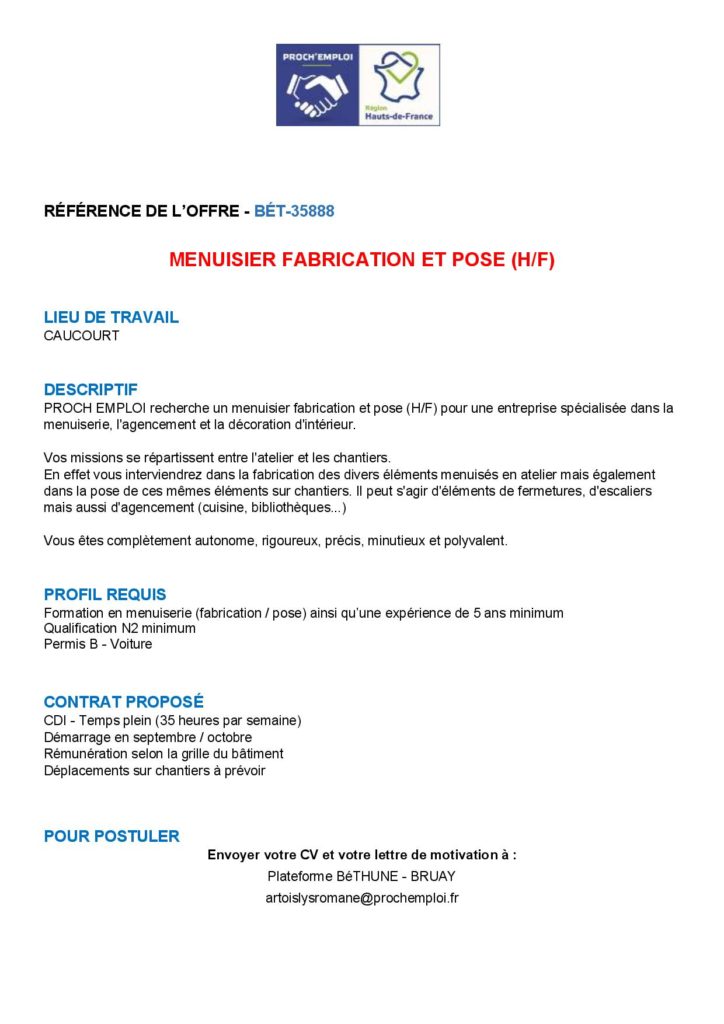 PROCH'EMPLOI

Région Hauts-de-France

RÉFÉRENCE DE L'OFFRE - BÉT-35888

MENUISIER FABRICATION ET POSE (H/F)

LIEU DE TRAVAIL
CAUCOURT

DESCRIPTIF
PROCH EMPLOI recherche un menuisier fabrication et pose (H/F) pour une entreprise spécialisée dans la menuiserie, l'agencement et la décoration d'intérieur.

Vos missions se répartissent entre l'atelier et les chantiers.
En effet vous interviendrez dans la fabrication des divers éléments menuisés en atelier mais également dans la pose de ces mêmes éléments sur chantiers. Il peut s'agir d'éléments de fermetures, d'escaliers mais aussi d'agencement (cuisine, bibliothèques...)

Vous êtes complètement autonome, rigoureux, précis, minutieux et polyvalent.

PROFIL REQUIS
Formation en menuiserie (fabrication / pose) ainsi qu'une expérience de 5 ans minimum
Qualification N2 minimum
Permis B - Voiture

CONTRAT PROPOSÉ
CDI - Temps plein (35 heures par semaine)
Démarrage en septembre / octobre
Rémunération selon la grille du bâtiment
Déplacements sur chantiers à prévoir

POUR POSTULER
Envoyer votre CV et votre lettre de motivation à :
Plateforme BéTHUNE - BRUAY
artoislysromane@prochemploi.fr